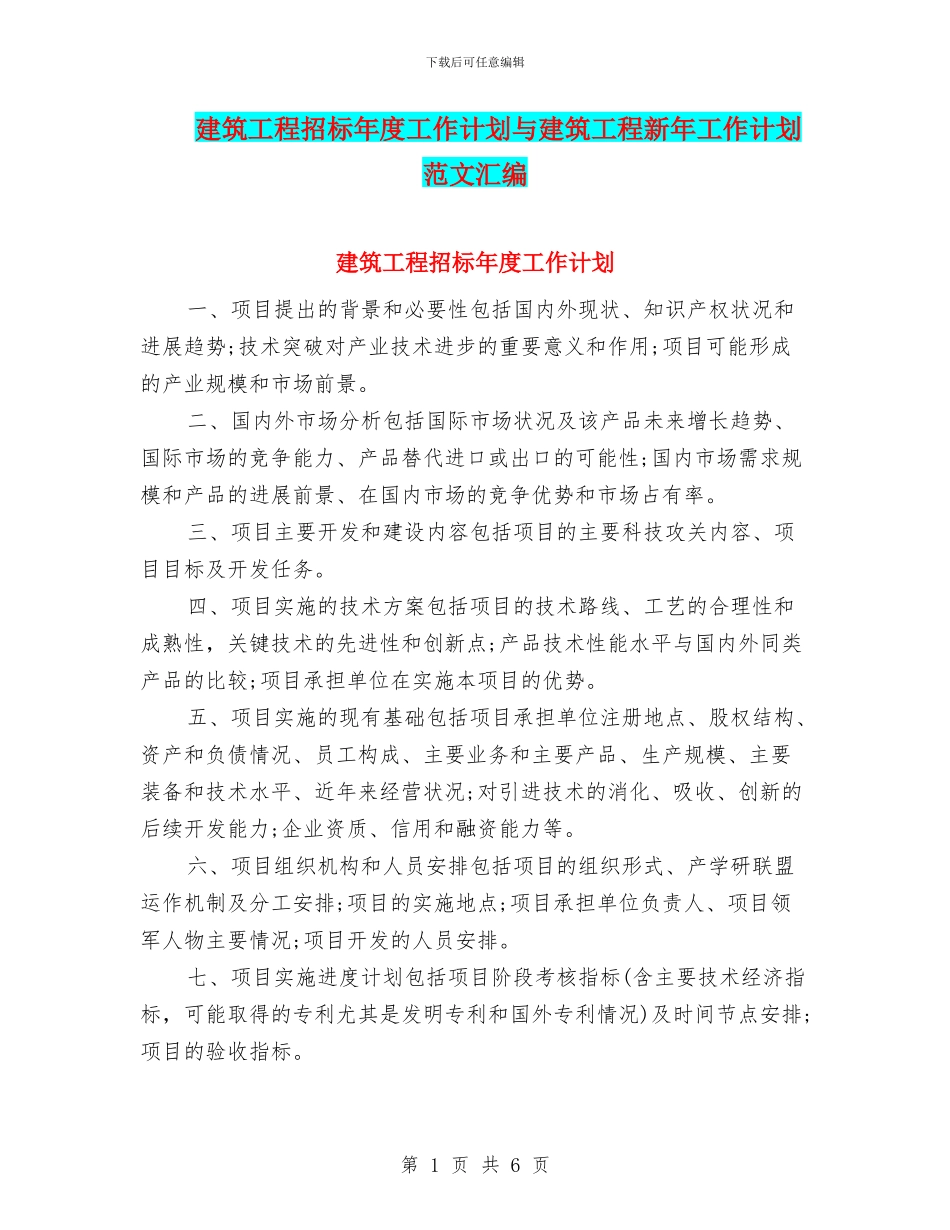 下载后可任意编辑

建筑工程招标年度工作计划与建筑工程新年工作计划范文汇编

建筑工程招标年度工作计划

一、项目提出的背景和必要性包括国内外现状、知识产权状况和进展趋势;技术突破对产业技术进步的重要意义和作用;项目可能形成的产业规模和市场前景。

二、国内外市场分析包括国际市场状况及该产品未来增长趋势、国际市场的竞争能力、产品替代进口或出口的可能性;国内市场需求规模和产品的进展前景、在国内市场的竞争优势和市场占有率。

三、项目主要开发和建设内容包括项目的主要科技攻关内容、项目目标及开发任务。

四、项目实施的技术方案包括项目的技术路线、工艺的合理性和成熟性,关键技术的先进性和创新点;产品技术性能水平与国内外同类产品的比较;项目承担单位在实施本项目的优势。

五、项目实施的现有基础包括项目承担单位注册地点、股权结构、资产和负债情况、员工构成、主要业务和主要产品、生产规模、主要装备和技术水平、近年来经营状况;对引进技术的消化、吸收、创新的后续开发能力;企业资质、信用和融资能力等。

六、项目组织机构和人员安排包括项目的组织形式、产学研联盟运作机制及分工安排;项目的实施地点;项目承担单位负责人、项目领军人物主要情况;项目开发的人员安排。

七、项目实施进度计划包括项目阶段考核指标(含主要技术经济指标,可能取得的专利尤其是发明专利和国外专利情况)及时间节点安排;项目的验收指标。

第 1 页 共 6 页